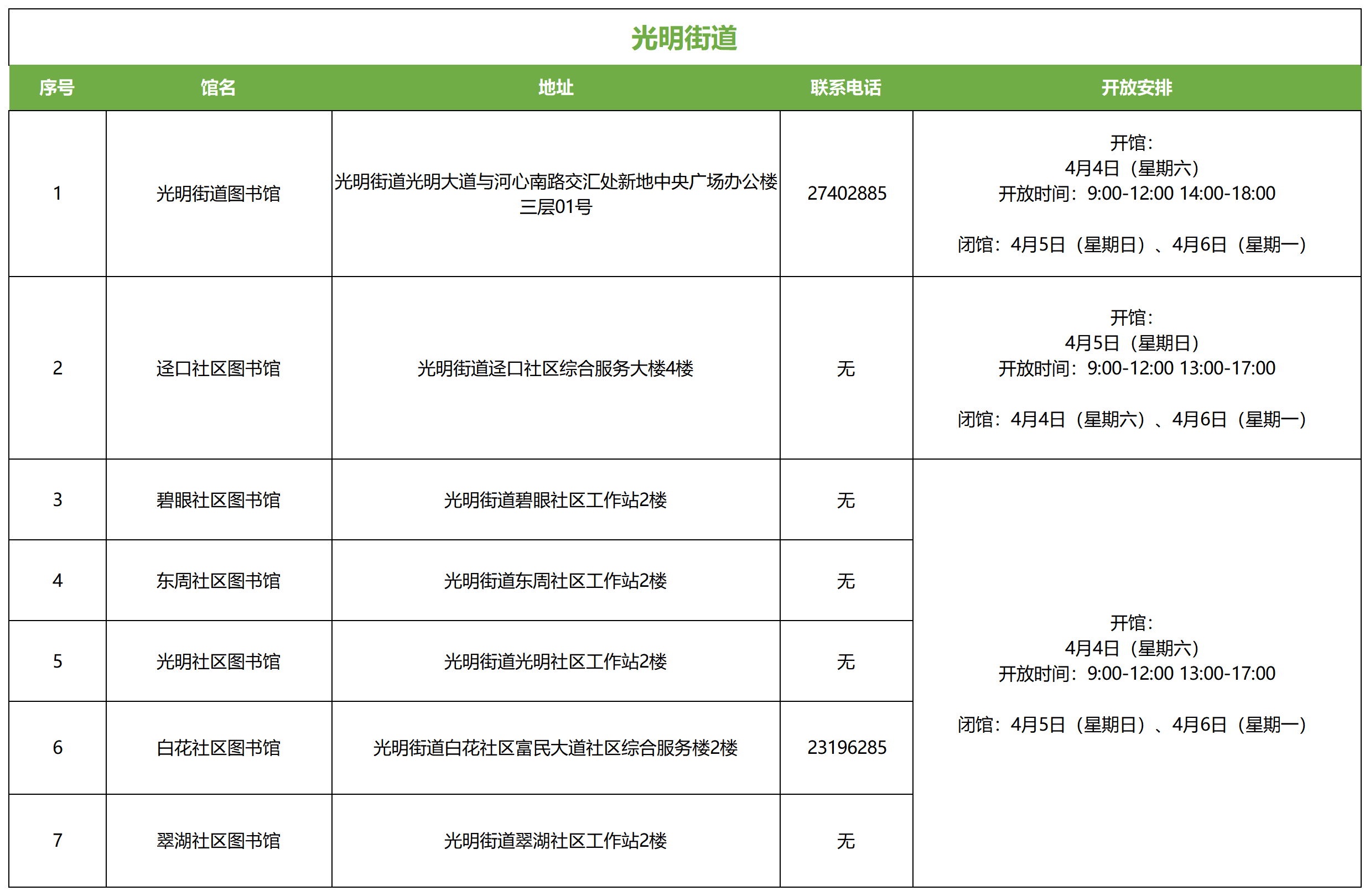 光明街道

| 序号 | 馆名 | 地址 | 联系电话 | 开放安排 |
|---|---|---|---|---|
| 1 | 光明街道图书馆 | 光明街道光明大道与河心南路交汇处新地中央广场办公楼三层01号 | 27402885 | 开馆：4月4日（星期六）开放时间：9:00-12:00 14:00-18:00 闭馆：4月5日（星期日）、4月6日（星期一） |
| 2 | 迳口社区图书馆 | 光明街道迳口社区综合服务大楼4楼 | 无 | 开馆：4月5日（星期日）开放时间：9:00-12:00 13:00-17:00 闭馆：4月4日（星期六）、4月6日（星期一） |
| 3 | 碧眼社区图书馆 | 光明街道碧眼社区工作站2楼 | 无 | 开馆：4月4日（星期六）开放时间：9:00-12:00 13:00-17:00 闭馆：4月5日（星期日）、4月6日（星期一） |
| 4 | 东周社区图书馆 | 光明街道东周社区工作站2楼 | 无 | |
| 5 | 光明社区图书馆 | 光明街道光明社区工作站2楼 | 无 | |
| 6 | 白花社区图书馆 | 光明街道白花社区富民大道社区综合服务楼2楼 | 23196285 | |
| 7 | 翠湖社区图书馆 | 光明街道翠湖社区工作站2楼 | 无 | |